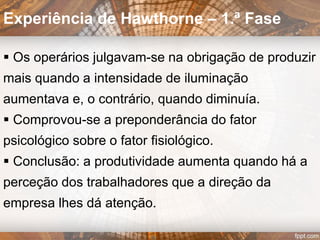 Experiência de Hawthorne – 1.ª Fase

▪ Os operários julgavam-se na obrigação de produzir mais quando a intensidade de iluminação aumentava e, o contrário, quando diminuía.

▪ Comprovou-se a preponderância do fator psicológico sobre o fator fisiológico.

▪ Conclusão: a produtividade aumenta quando há a perceção dos trabalhadores que a direção da empresa lhes dá atenção.

fppt.com